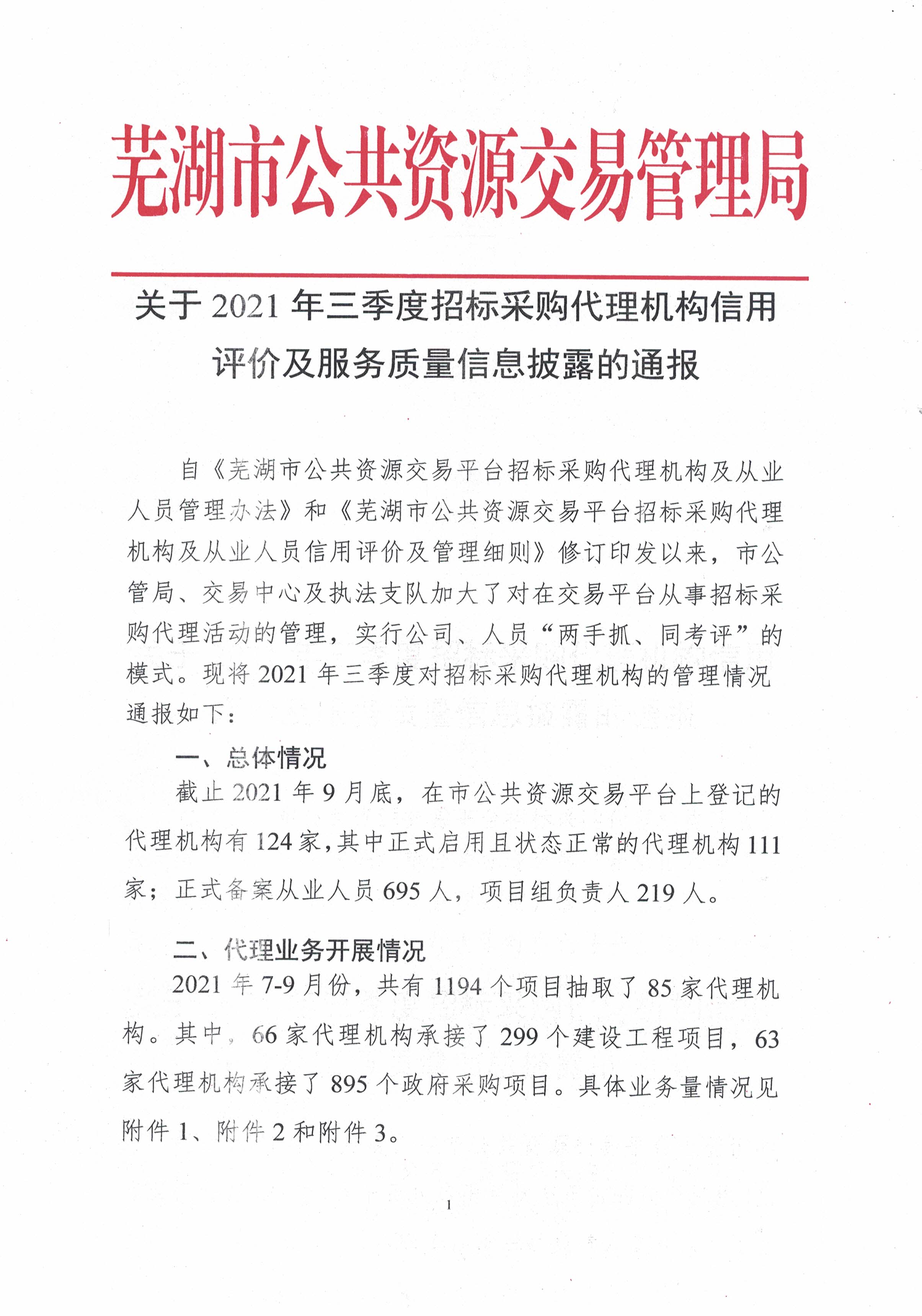 芜湖市公共资源交易管理局

关于 2021 年三季度招标采购代理机构信用评价及服务质量信息披露的通报

自《芜湖市公共资源交易平台招标采购代理机构及从业人员管理办法》和《芜湖市公共资源交易平台招标采购代理机构及从业人员信用评价及管理细则》修订印发以来，市公管局、交易中心及执法支队加大了对在交易平台从事招标采购代理活动的管理，实行公司、人员“两手抓、同考评”的模式。现将 2021 年三季度对招标采购代理机构的管理情况通报如下：

一、总体情况

截止 2021 年 9 月底，在市公共资源交易平台上登记的代理机构有 124 家，其中正式启用且状态正常的代理机构 111 家；正式备案从业人员 695 人，项目组负责人 219 人。

二、代理业务开展情况

2021 年 7-9 月份，共有 1194 个项目抽取了 85 家代理机构。其中，66 家代理机构承接了 299 个建设工程项目，63 家代理机构承接了 895 个政府采购项目。具体业务量情况见附件 1、附件 2 和附件 3。

1